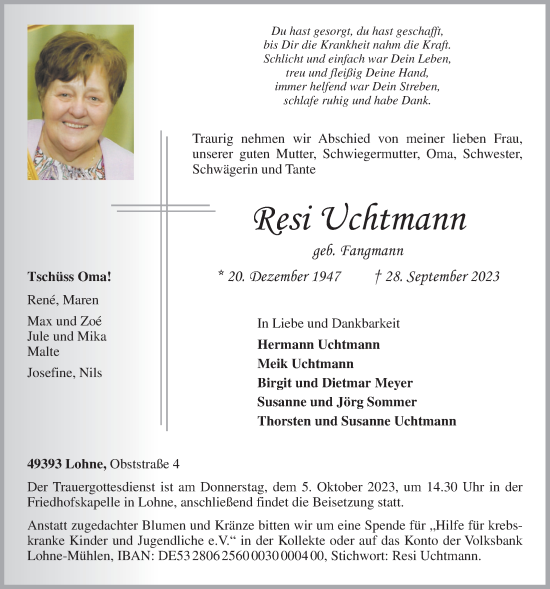 Du hast gesorgt, du hast geschafft,
bis Dir die Krankheit nahm die Kraft.
Schlicht und einfach war Dein Leben,
treu und fleißig Deine Hand,
immer helfend war Dein Streben,
schlafe ruhig und habe Dank.

Traurig nehmen wir Abschied von meiner lieben Frau, unserer guten Mutter, Schwiegermutter, Oma, Schwester, Schwägerin und Tante

Resi Uchtmann

geb. Fangmann

* 20. Dezember 1947 † 28. September 2023

Tschüss Oma!

René, Maren

Max und Zoé
Jule und Mika
Malte

Josefine, Nils

In Liebe und Dankbarkeit

Hermann Uchtmann
Meik Uchtmann
Birgit und Dietmar Meyer
Susanne und Jörg Sommer
Thorsten und Susanne Uchtmann

49393 Lohne, Obststraße 4

Der Trauergottesdienst ist am Donnerstag, dem 5. Oktober 2023, um 14.30 Uhr in der Friedhofskapelle in Lohne, anschließend findet die Beisetzung statt.

Anstatt zugedachter Blumen und Kränze bitten wir um eine Spende für „Hilfe für krebskranke Kinder und Jugendliche e.V.“ in der Kollekte oder auf das Konto der Volksbank Lohne-Mühlen, IBAN: DE53 2806 2560 0030 0004 00, Stichwort: Resi Uchtmann.